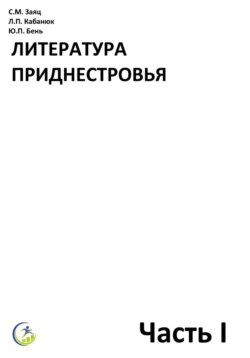 С.М. Заяц
Л.П. Кабанюк
Ю.П. Бень

ЛИТЕРАТУРА ПРИДНЕСТРОВЬЯ

Часть I